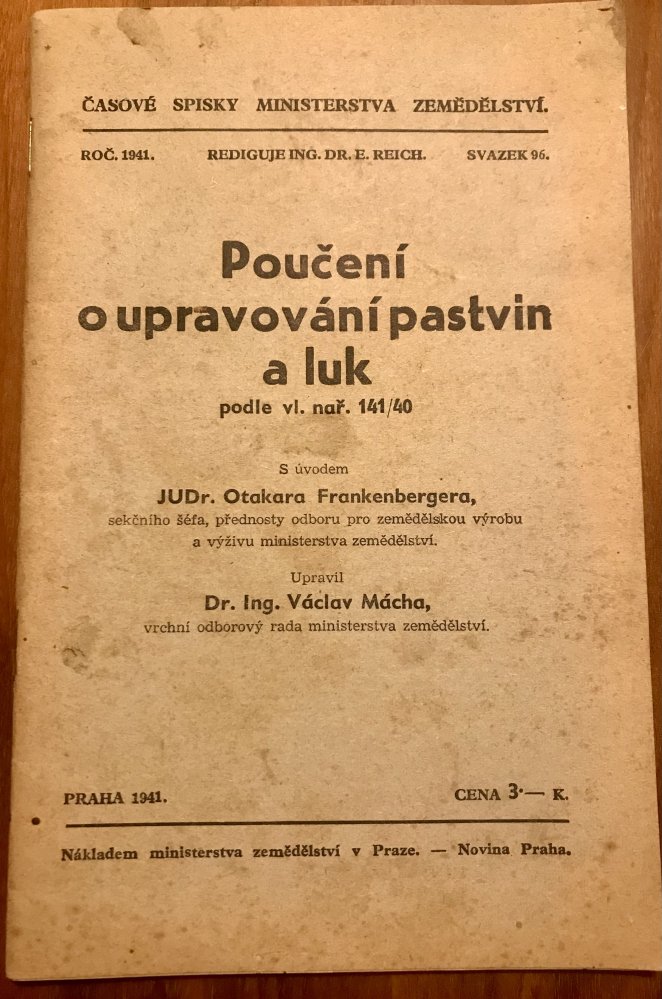 ČASOVÉ SPISKY MINISTERSTVA ZEMĚDĚLSTVÍ.

ROČ. 1941. REDIGUJE ING. DR. E. REICH. SVAZEK 96.

Poučení o upravování pastvin a luk

podle vl. nař. 141/40

S úvodem

JUDr. Otakara Frankenbergera,

sekčního šéfa, přednosty odboru pro zemědělskou výrobu a výživu ministerstva zemědělství.

Upravil

Dr. Ing. Václav Mácha,

vrchní odborový rada ministerstva zemědělství.

PRAHA 1941. CENA 3·— K.

Nákladem ministerstva zemědělství v Praze. — Novina Praha.